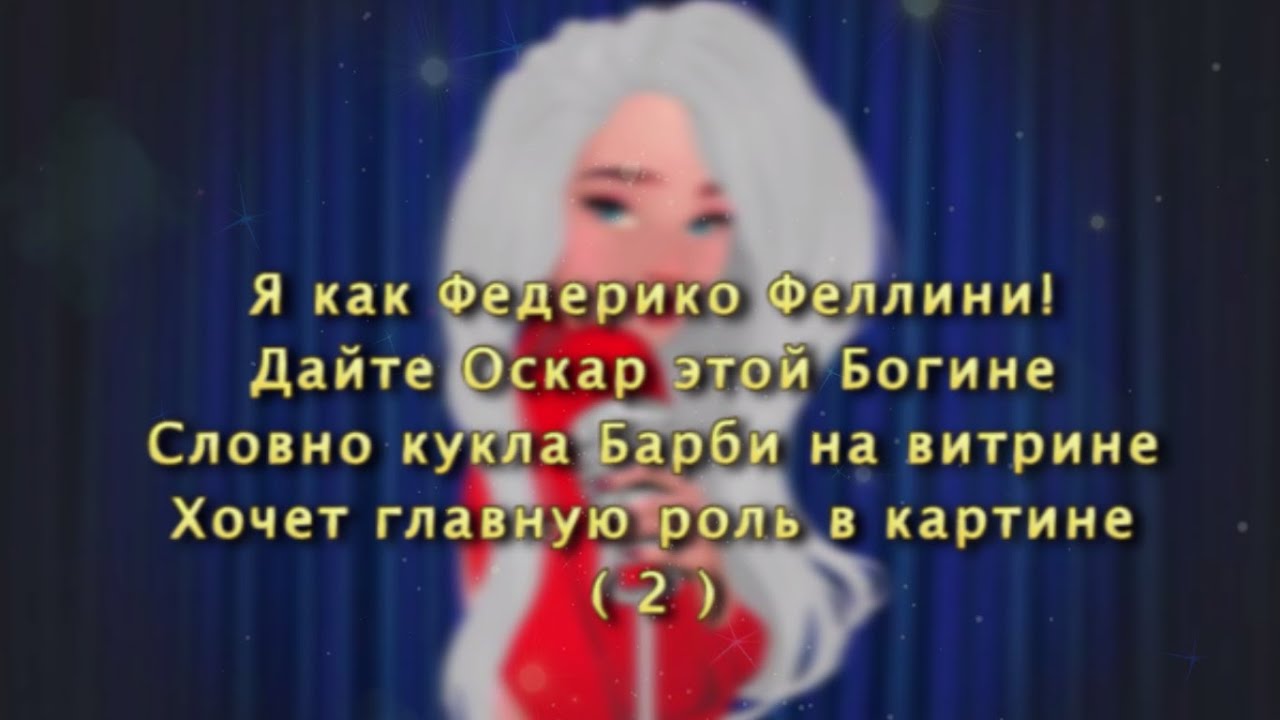 Я как Федерико Феллини!
Дайте Оскар этой Богине
Словно кукла Барби на витрине
Хочет главную роль в картине
( 2 )